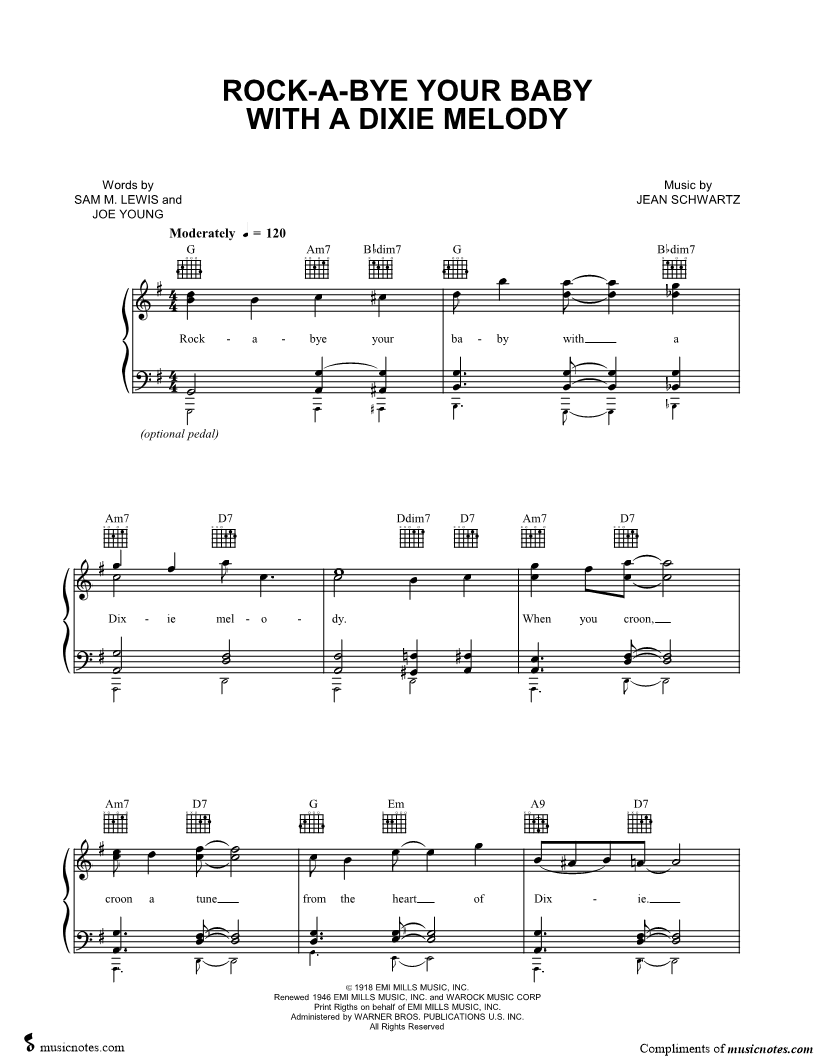 ROCK-A-BYE YOUR BABY
WITH A DIXIE MELODY

Words by
SAM M. LEWIS and
JOE YOUNG

Music by
JEAN SCHWARTZ

Moderately ♩ = 120

G Am7 B♭dim7 G B♭dim7

Rock - a - bye your ba - by with a

(optional pedal)

Am7 D7 Ddim7 D7 Am7 D7

Dix - ie mel - o - dy. When you croon,

Am7 D7 G Em A9 D7

croon a tune from the heart of Dix - ie.

© 1918 EMI MILLS MUSIC, INC.
Renewed 1946 EMI MILLS MUSIC, INC. and WAROCK MUSIC CORP
Print Rigths on behalf of EMI MILLS MUSIC, INC.
Administered by WARNER BROS. PUBLICATIONS U.S. INC.
All Rights Reserved

musicnotes.com

Compliments of musicnotes.com